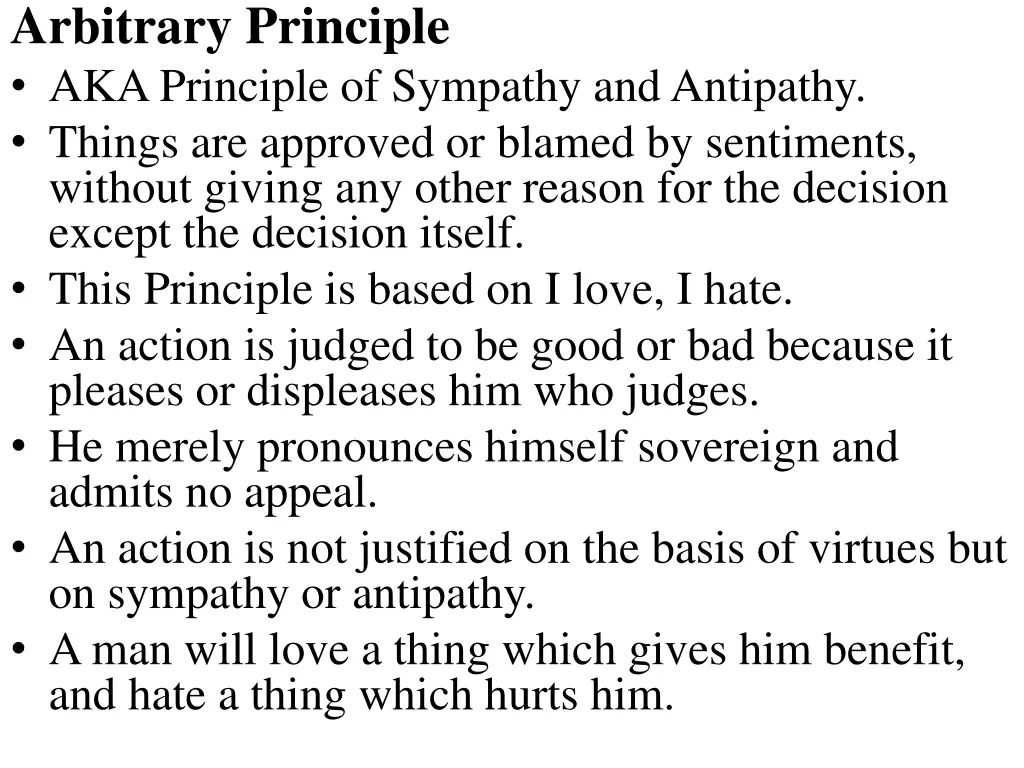 Arbitrary Principle

• AKA Principle of Sympathy and Antipathy.
• Things are approved or blamed by sentiments, without giving any other reason for the decision except the decision itself.
• This Principle is based on I love, I hate.
• An action is judged to be good or bad because it pleases or displeases him who judges.
• He merely pronounces himself sovereign and admits no appeal.
• An action is not justified on the basis of virtues but on sympathy or antipathy.
• A man will love a thing which gives him benefit, and hate a thing which hurts him.